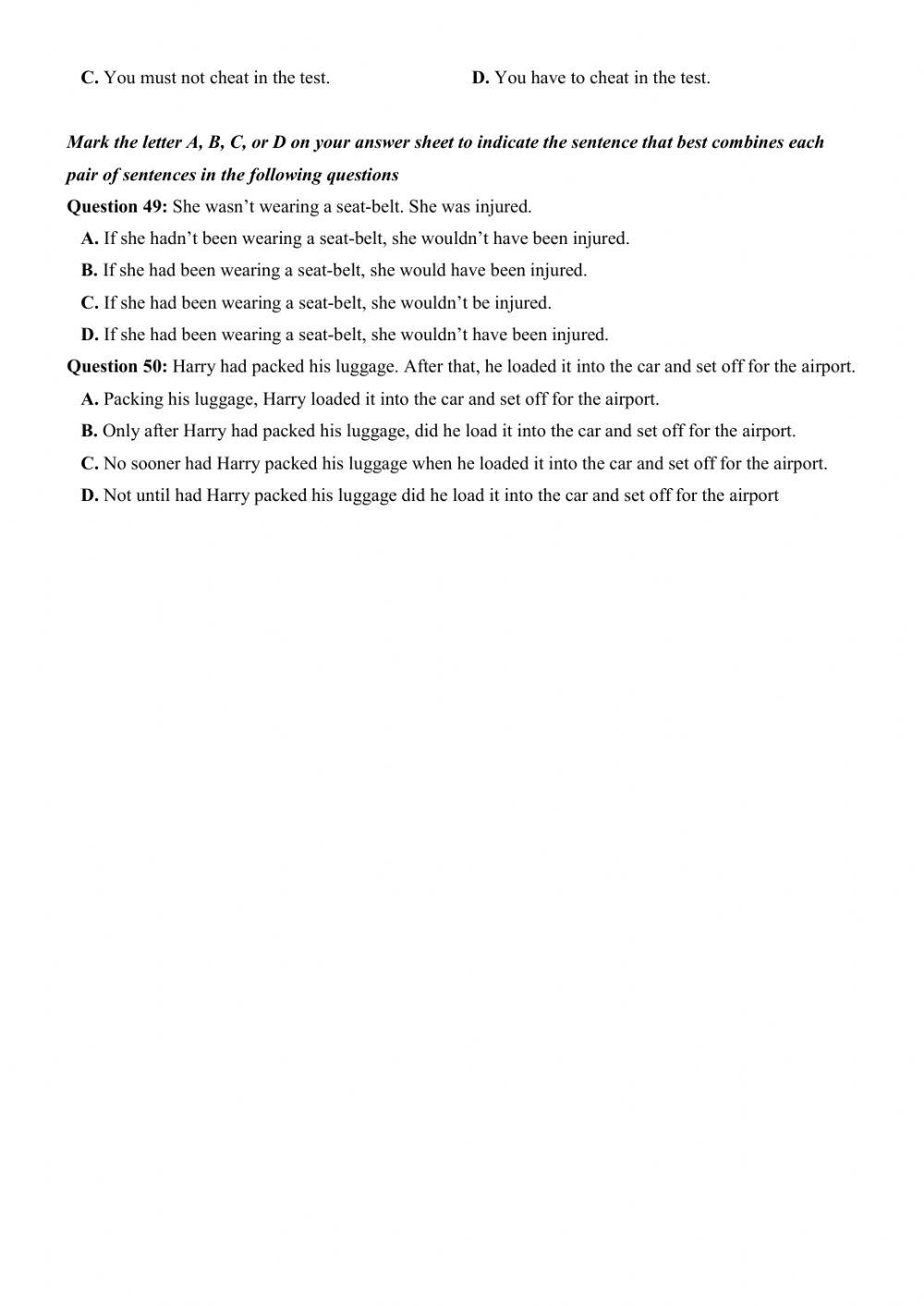 C. You must not cheat in the test.

D. You have to cheat in the test.

Mark the letter A, B, C, or D on your answer sheet to indicate the sentence that best combines each pair of sentences in the following questions

Question 49: She wasn’t wearing a seat-belt. She was injured.

A. If she hadn’t been wearing a seat-belt, she wouldn’t have been injured.

B. If she had been wearing a seat-belt, she would have been injured.

C. If she had been wearing a seat-belt, she wouldn’t be injured.

D. If she had been wearing a seat-belt, she wouldn’t have been injured.

Question 50: Harry had packed his luggage. After that, he loaded it into the car and set off for the airport.

A. Packing his luggage, Harry loaded it into the car and set off for the airport.

B. Only after Harry had packed his luggage, did he load it into the car and set off for the airport.

C. No sooner had Harry packed his luggage when he loaded it into the car and set off for the airport.

D. Not until had Harry packed his luggage did he load it into the car and set off for the airport